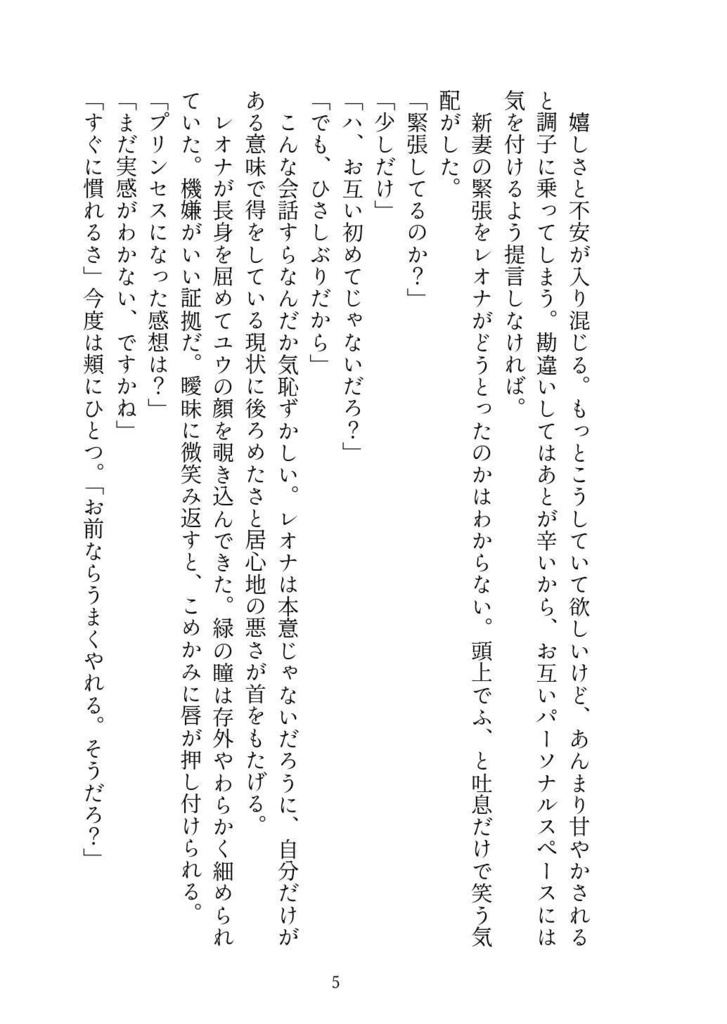 嬉しさと不安が入り混じる。もっとこうしていて欲しいけど、あんまり甘やかされると調子に乗ってしまう。勘違いしてはあとが辛いから、お互いパーソナルスペースには気を付けるよう提言しなければ。

新妻の緊張をレオナがどうとったのかはわからない。頭上でふ、と吐息だけで笑う気配がした。

「緊張してるのか？」

「少しだけ」

「ハ、お互い初めてじゃないだろ？」

「でも、ひさしぶりだから」

こんな会話すらなんだか気恥ずかしい。レオナは本意じゃないだろうに、自分だけがある意味で得をしている現状に後ろめたさと居心地の悪さが首をもたげる。

レオナが長身を屈めてユウの顔を覗き込んできた。緑の瞳は存外やわらかく細められていた。機嫌がいい証拠だ。曖昧に微笑み返すと、こめかみに唇が押し付けられる。

「プリンセスになった感想は？」

「まだ実感がわかない、ですかね」

「すぐに慣れるさ」今度は頬にひとつ。「お前ならうまくやれる。そうだろ？」

5